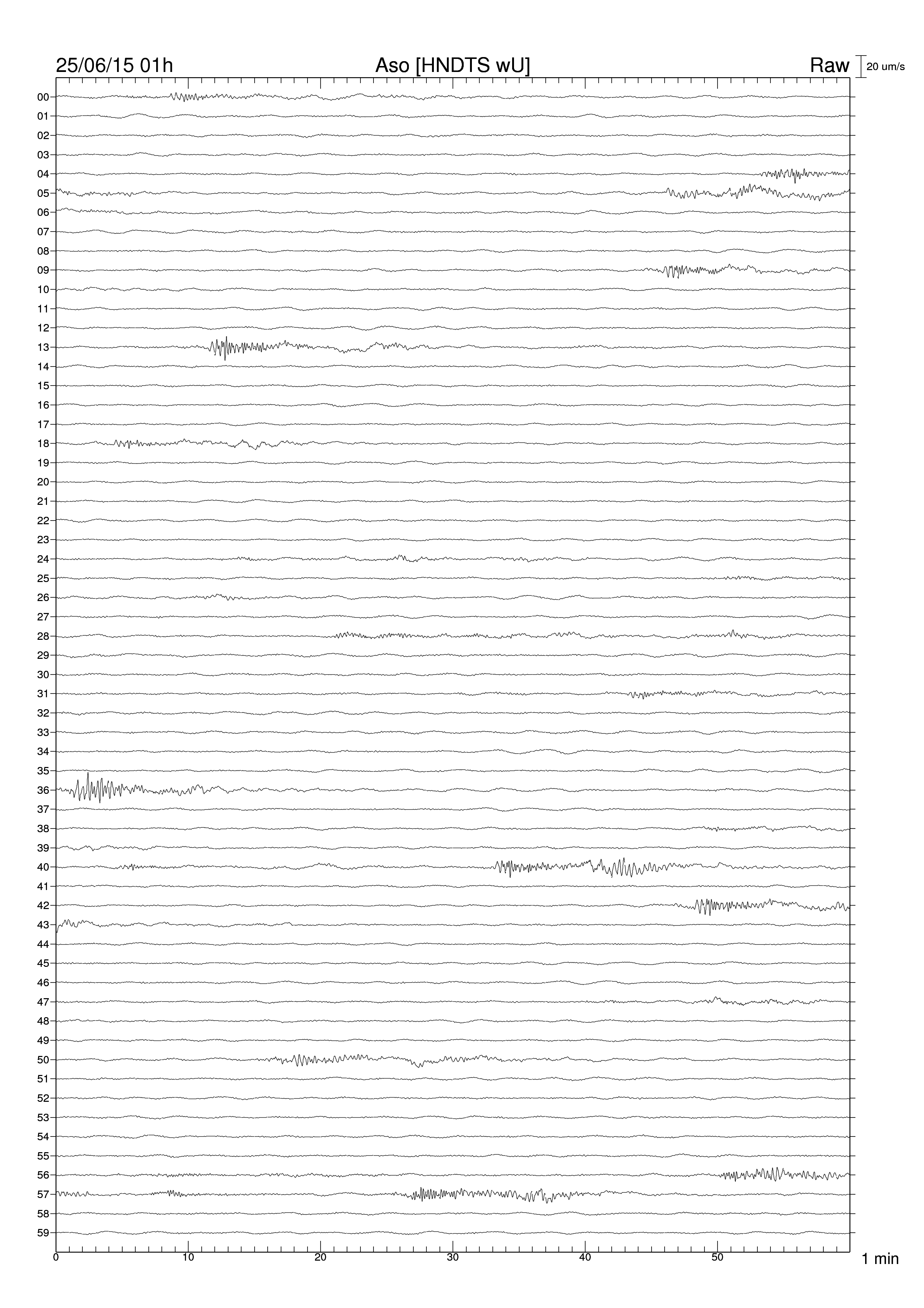 25/06/15 01h
Aso [HNDTS wU]
Raw
20 um/s

00
01
02
03
04
05
06
07
08
09
10
11
12
13
14
15
16
17
18
19
20
21
22
23
24
25
26
27
28
29
30
31
32
33
34
35
36
37
38
39
40
41
42
43
44
45
46
47
48
49
50
51
52
53
54
55
56
57
58
59

0
10
20
30
40
50
1 min